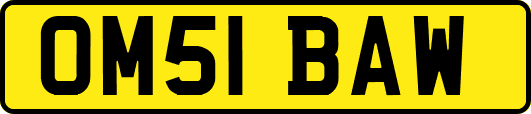 OM51 BAW